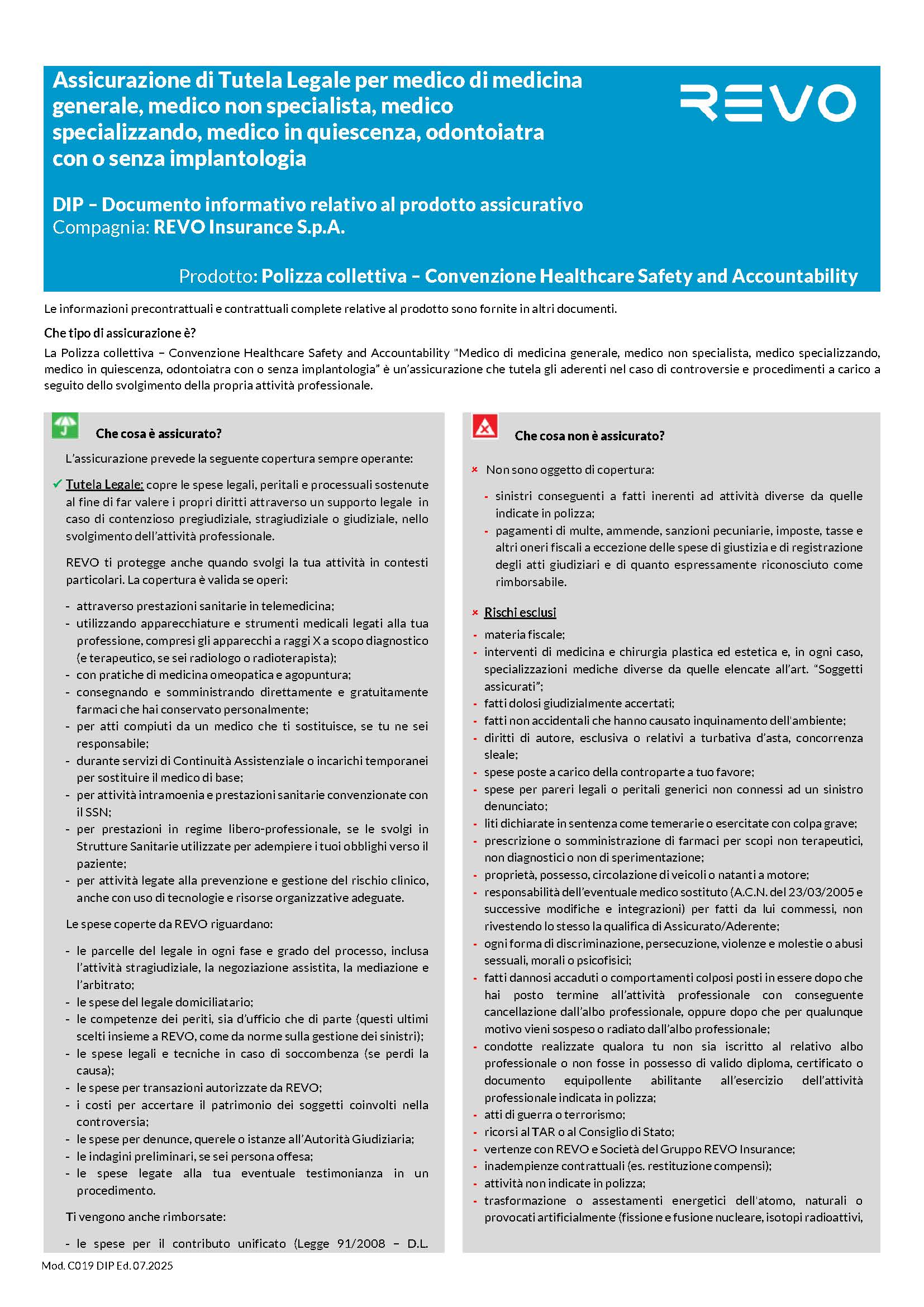 Assicurazione di Tutela Legale per medico di medicina generale, medico non specialista, medico specializzando, medico in quiescenza, odontoiatra con o senza implantologia

REVO

DIP – Documento informativo relativo al prodotto assicurativo
Compagnia: REVO Insurance S.p.A.

Prodotto: Polizza collettiva – Convenzione Healthcare Safety and Accountability

Le informazioni precontrattuali e contrattuali complete relative al prodotto sono fornite in altri documenti.

Che tipo di assicurazione è?

La Polizza collettiva – Convenzione Healthcare Safety and Accountability "Medico di medicina generale, medico non specialista, medico specializzando, medico in quiescenza, odontoiatra con o senza implantologia" è un'assicurazione che tutela gli aderenti nel caso di controversie e procedimenti a carico a seguito dello svolgimento della propria attività professionale.

Che cosa è assicurato?

L'assicurazione prevede la seguente copertura sempre operante:

✓ Tutela Legale: copre le spese legali, peritali e processuali sostenute al fine di far valere i propri diritti attraverso un supporto legale in caso di contenzioso pregiudiziale, stragiudiziale o giudiziale, nello svolgimento dell'attività professionale.

REVO ti protegge anche quando svolgi la tua attività in contesti particolari. La copertura è valida se operi:

- attraverso prestazioni sanitarie in telemedicina;
- utilizzando apparecchiature e strumenti medicali legati alla tua professione, compresi gli apparecchi a raggi X a scopo diagnostico (e terapeutico, se sei radiologo o radioterapista);
- con pratiche di medicina omeopatica e agopuntura;
- consegnando e somministrando direttamente e gratuitamente farmaci che hai conservato personalmente;
- per atti compiuti da un medico che ti sostituisce, se tu ne sei responsabile;
- durante servizi di Continuità Assistenziale o incarichi temporanei per sostituire il medico di base;
- per attività intramoenia e prestazioni sanitarie convenzionate con il SSN;
- per prestazioni in regime libero-professionale, se le svolgi in Strutture Sanitarie utilizzate per adempiere i tuoi obblighi verso il paziente;
- per attività legate alla prevenzione e gestione del rischio clinico, anche con uso di tecnologie e risorse organizzative adeguate.

Le spese coperte da REVO riguardano:

- le parcelle del legale in ogni fase e grado del processo, inclusa l'attività stragiudiziale, la negoziazione assistita, la mediazione e l'arbitrato;
- le spese del legale domiciliatario;
- le competenze dei periti, sia d'ufficio che di parte (questi ultimi scelti insieme a REVO, come da norme sulla gestione dei sinistri);
- le spese legali e tecniche in caso di soccombenza (se perdi la causa);
- le spese per transazioni autorizzate da REVO;
- i costi per accertare il patrimonio dei soggetti coinvolti nella controversia;
- le spese per denunce, querele o istanze all'Autorità Giudiziaria;
- le indagini preliminari, se sei persona offesa;
- le spese legate alla tua eventuale testimonianza in un procedimento.

Ti vengono anche rimborsate:

- le spese per il contributo unificato (Legge 91/2008 – D.L.

Che cosa non è assicurato?

× Non sono oggetto di copertura:

- sinistri conseguenti a fatti inerenti ad attività diverse da quelle indicate in polizza;
- pagamenti di multe, ammende, sanzioni pecuniarie, imposte, tasse e altri oneri fiscali a eccezione delle spese di giustizia e di registrazione degli atti giudiziari e di quanto espressamente riconosciuto come rimborsabile.

× Rischi esclusi

- materia fiscale;
- interventi di medicina e chirurgia plastica ed estetica e, in ogni caso, specializzazioni mediche diverse da quelle elencate all'art. "Soggetti assicurati";
- fatti dolosi giudizialmente accertati;
- fatti non accidentali che hanno causato inquinamento dell'ambiente;
- diritti di autore, esclusiva o relativi a turbativa d'asta, concorrenza sleale;
- spese poste a carico della controparte a tuo favore;
- spese per pareri legali o peritali generici non connessi ad un sinistro denunciato;
- liti dichiarate in sentenza come temerarie o esercitate con colpa grave;
- prescrizione o somministrazione di farmaci per scopi non terapeutici, non diagnostici o non di sperimentazione;
- proprietà, possesso, circolazione di veicoli o natanti a motore;
- responsabilità dell'eventuale medico sostituto (A.C.N. del 23/03/2005 e successive modifiche e integrazioni) per fatti da lui commessi, non rivestendo lo stesso la qualifica di Assicurato/Aderente;
- ogni forma di discriminazione, persecuzione, violenze e molestie o abusi sessuali, morali o psicofisici;
- fatti dannosi accaduti o comportamenti colposi posti in essere dopo che hai posto termine all'attività professionale con conseguente cancellazione dall'albo professionale, oppure dopo che per qualunque motivo vieni sospeso o radiato dall'albo professionale;
- condotte realizzate qualora tu non sia iscritto al relativo albo professionale o non fosse in possesso di valido diploma, certificato o documento equipollente abilitante all'esercizio dell'attività professionale indicata in polizza;
- atti di guerra o terrorismo;
- ricorsi al TAR o al Consiglio di Stato;
- vertenze con REVO e Società del Gruppo REVO Insurance;
- inadempienze contrattuali (es. restituzione compensi);
- attività non indicate in polizza;
- trasformazione o assestamenti energetici dell'atomo, naturali o provocati artificialmente (fissione e fusione nucleare, isotopi radioattivi,

Mod. C019 DIP Ed. 07.2025